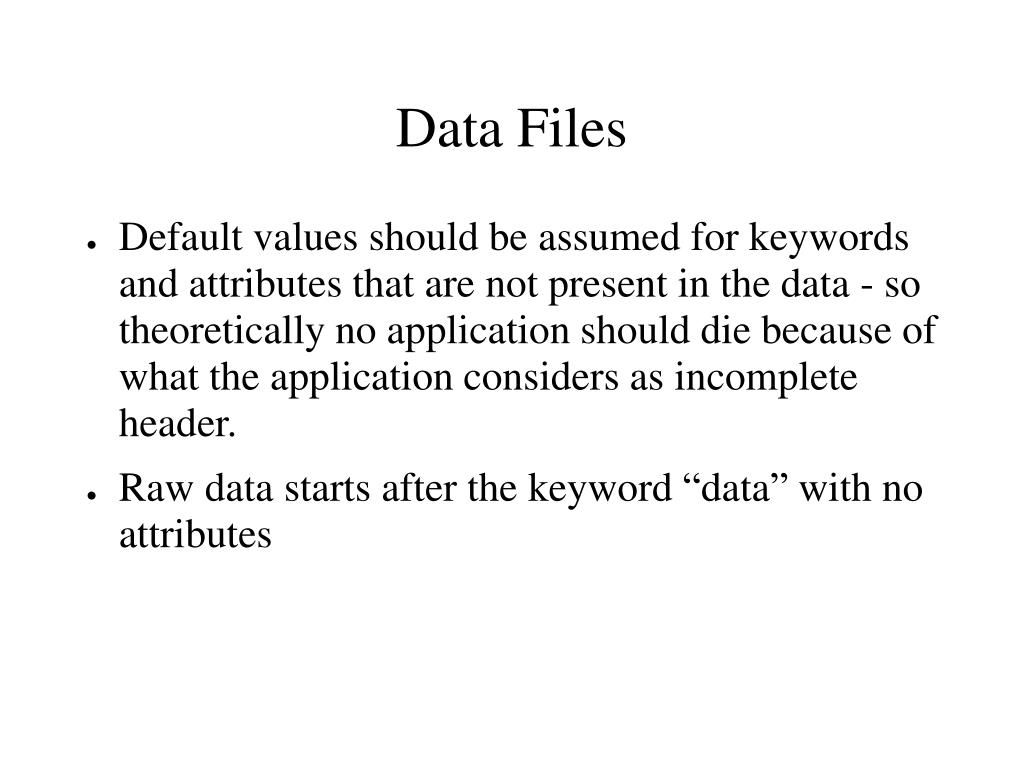 Data Files

● Default values should be assumed for keywords and attributes that are not present in the data - so theoretically no application should die because of what the application considers as incomplete header.

● Raw data starts after the keyword “data” with no attributes